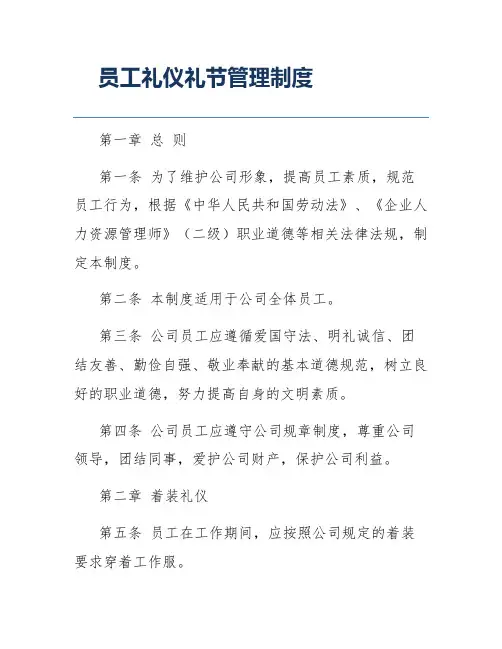 员工礼仪礼节管理制度

第一章 总 则

第一条 为了维护公司形象，提高员工素质，规范员工行为，根据《中华人民共和国劳动法》、《企业人力资源管理师》（二级）职业道德等相关法律法规，制定本制度。

第二条 本制度适用于公司全体员工。

第三条 公司员工应遵循爱国守法、明礼诚信、团结友善、勤俭自强、敬业奉献的基本道德规范，树立良好的职业道德，努力提高自身的文明素质。

第四条 公司员工应遵守公司规章制度，尊重公司领导，团结同事，爱护公司财产，保护公司利益。

第二章 着装礼仪

第五条 员工在工作期间，应按照公司规定的着装要求穿着工作服。